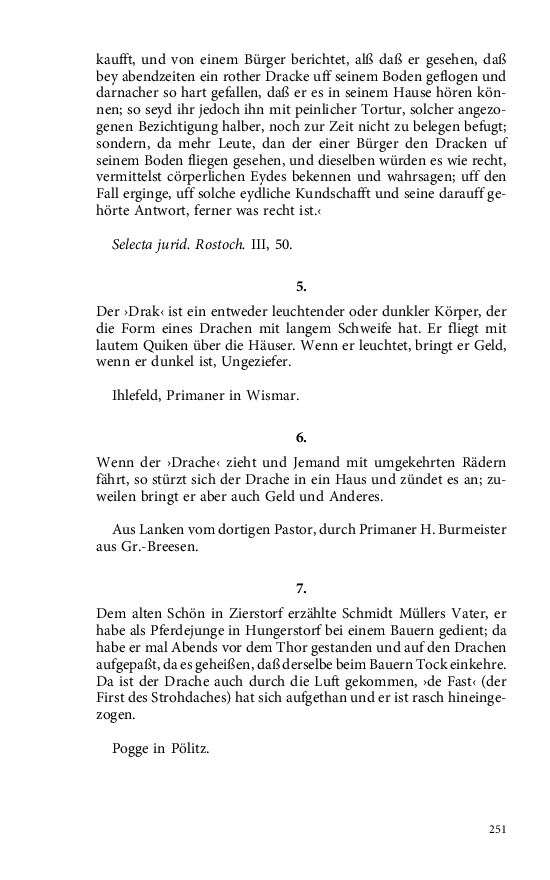 kaufft, und von einem Bürger berichtet, alß daß er gesehen, daß bey abendzeiten ein rother Dracke uff seinem Boden geflogen und darnacher so hart gefallen, daß er es in seinem Hause hören können; so seyd ihr jedoch ihn mit peinlicher Tortur, solcher angezogenen Bezichtigung halber, noch zur Zeit nicht zu belegen befugt; sondern, da mehr Leute, dan der einer Bürger den Dracken uf seinem Boden fliegen gesehen, und dieselben würden es wie recht, vermittelst cörperlichen Eydes bekennen und wahrsagen; uff den Fall erginge, uff solche eydliche Kundschafft und seine darauff gehörte Antwort, ferner was recht ist.‹

Selecta jurid. Rostoch. III, 50.

5.

Der ›Drak‹ ist ein entweder leuchtender oder dunkler Körper, der die Form eines Drachen mit langem Schweife hat. Er fliegt mit lautem Quiken über die Häuser. Wenn er leuchtet, bringt er Geld, wenn er dunkel ist, Ungeziefer.

Ihlefeld, Primaner in Wismar.

6.

Wenn der ›Drache‹ zieht und Jemand mit umgekehrten Rädern fährt, so stürzt sich der Drache in ein Haus und zündet es an; zuweilen bringt er aber auch Geld und Anderes.

Aus Lanken vom dortigen Pastor, durch Primaner H. Burmeister aus Gr.-Breesen.

7.

Dem alten Schön in Zierstorf erzählte Schmidt Müllers Vater, er habe als Pferdejunge in Hungerstorf bei einem Bauern gedient; da habe er mal Abends vor dem Thor gestanden und auf den Drachen aufgepaßt, da es geheißen, daß derselbe beim Bauern Tock einkehre. Da ist der Drache auch durch die Luft gekommen, ›de Fast‹ (der First des Strohdaches) hat sich aufgethan und er ist rasch hineingezogen.

Pogge in Pölitz.

251